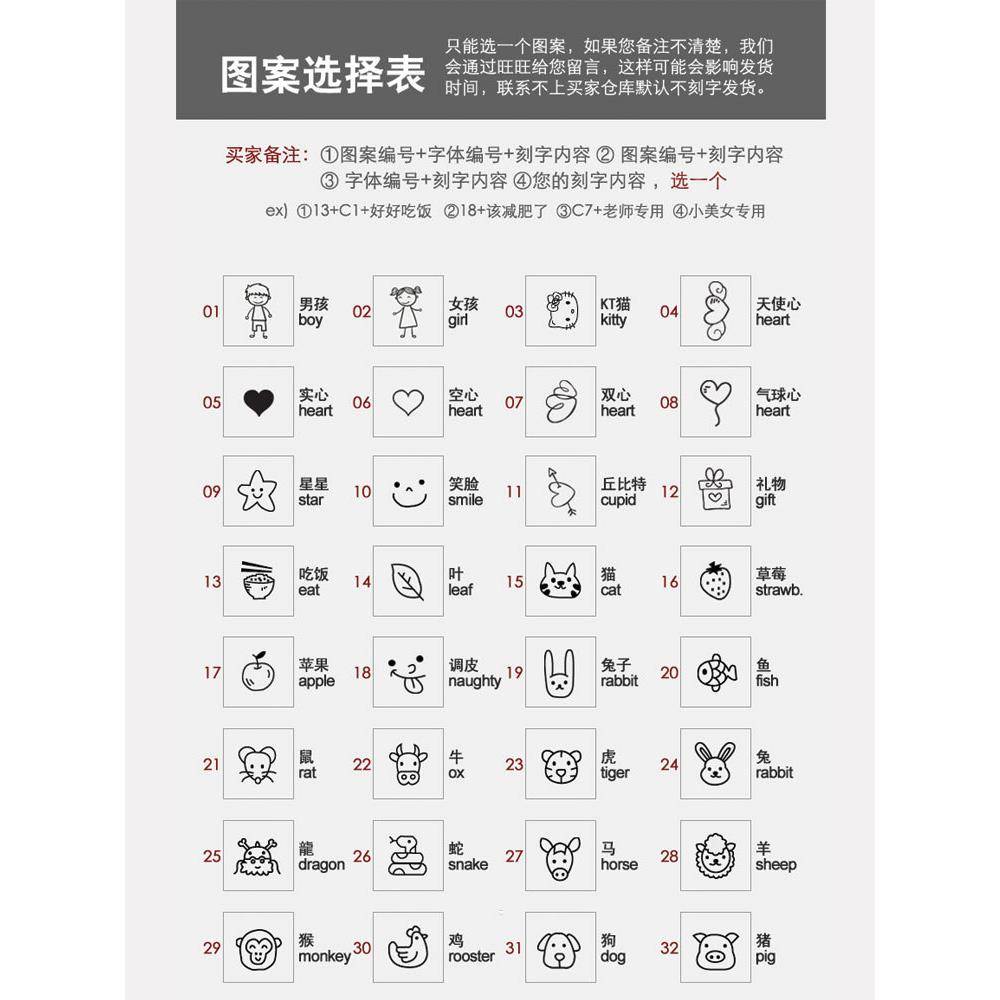 图案选择表

只能选一个图案，如果您备注不清楚，我们会通过旺旺给您留言，这样可能会影响发货时间，联系不上买家仓库默认不刻字发货。

买家备注：①图案编号+字体编号+刻字内容 ② 图案编号+刻字内容
③ 字体编号+刻字内容 ④您的刻字内容，选一个

ex) ①13+C1+好好吃饭 ②18+该减肥了 ③C7+老师专用 ④小美女专用

01 男孩 boy
02 女孩 girl
03 KT猫 kitty
04 天使心 heart
05 实心 heart
06 空心 heart
07 双心 heart
08 气球心 heart
09 星星 star
10 笑脸 smile
11 丘比特 cupid
12 礼物 gift
13 吃饭 eat
14 叶 leaf
15 猫 cat
16 草莓 strawb.
17 苹果 apple
18 调皮 naughty
19 兔子 rabbit
20 鱼 fish
21 鼠 rat
22 牛 ox
23 虎 tiger
24 兔 rabbit
25 龍 dragon
26 蛇 snake
27 马 horse
28 羊 sheep
29 猴 monkey
30 鸡 rooster
31 狗 dog
32 猪 pig